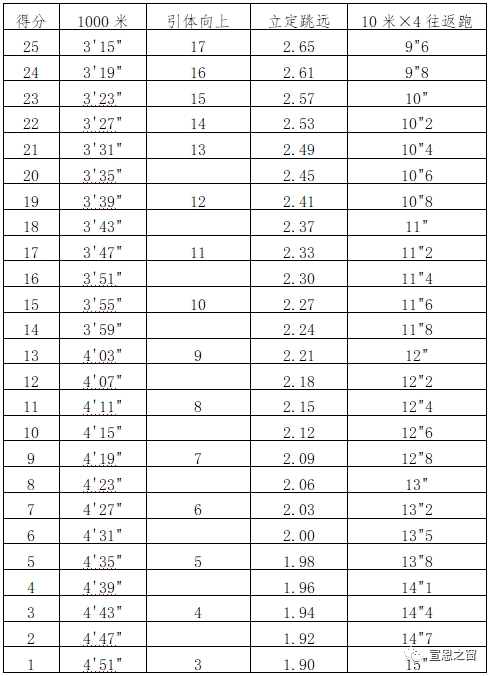 | 得分 | 1000 米 | 引体向上 | 立定跳远 | 10 米×4 往返跑 |
|---|---|---|---|---|
| 25 | 3'15" | 17 | 2.65 | 9"6 |
| 24 | 3'19" | 16 | 2.61 | 9"8 |
| 23 | 3'23" | 15 | 2.57 | 10" |
| 22 | 3'27" | 14 | 2.53 | 10"2 |
| 21 | 3'31" | 13 | 2.49 | 10"4 |
| 20 | 3'35" | | 2.45 | 10"6 |
| 19 | 3'39" | 12 | 2.41 | 10"8 |
| 18 | 3'43" | | 2.37 | 11" |
| 17 | 3'47" | 11 | 2.33 | 11"2 |
| 16 | 3'51" | | 2.30 | 11"4 |
| 15 | 3'55" | 10 | 2.27 | 11"6 |
| 14 | 3'59" | | 2.24 | 11"8 |
| 13 | 4'03" | 9 | 2.21 | 12" |
| 12 | 4'07" | | 2.18 | 12"2 |
| 11 | 4'11" | 8 | 2.15 | 12"4 |
| 10 | 4'15" | | 2.12 | 12"6 |
| 9 | 4'19" | 7 | 2.09 | 12"8 |
| 8 | 4'23" | | 2.06 | 13" |
| 7 | 4'27" | 6 | 2.03 | 13"2 |
| 6 | 4'31" | | 2.00 | 13"5 |
| 5 | 4'35" | 5 | 1.98 | 13"8 |
| 4 | 4'39" | | 1.96 | 14"1 |
| 3 | 4'43" | 4 | 1.94 | 14"4 |
| 2 | 4'47" | | 1.92 | 14"7 |
| 1 | 4'51" | 3 | 1.90 | 15" |

宣恩之窗